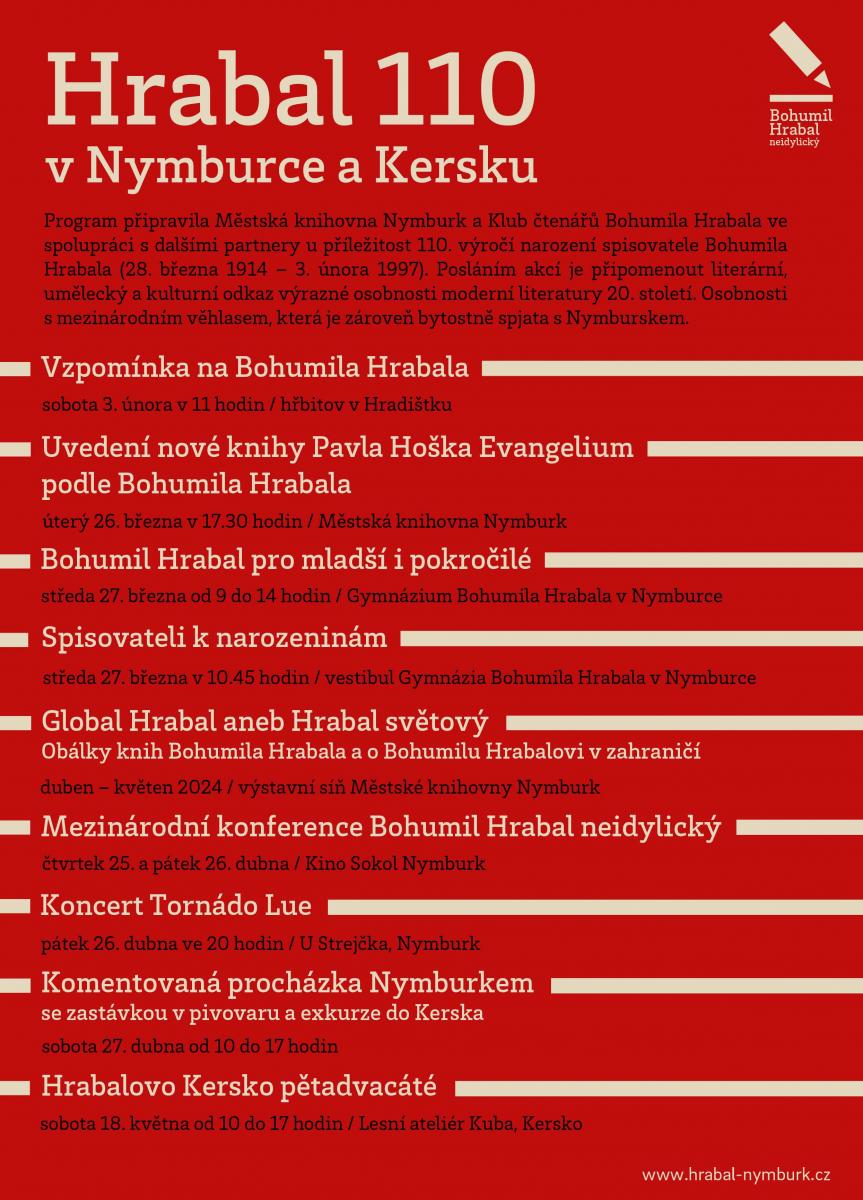 Hrabal 110
v Nymburce a Kersku

Bohumil Hrabal neidylický

Program připravila Městská knihovna Nymburk a Klub čtenářů Bohumila Hrabala ve spolupráci s dalšími partnery u příležitost 110. výročí narození spisovatele Bohumila Hrabala (28. března 1914 – 3. února 1997). Posláním akcí je připomenout literární, umělecký a kulturní odkaz výrazné osobnosti moderní literatury 20. století. Osobnosti s mezinárodním věhlasem, která je zároveň bytostně spjata s Nymburskem.

Vzpomínka na Bohumila Hrabala
sobota 3. února v 11 hodin / hřbitov v Hradištku

Uvedení nové knihy Pavla Hoška Evangelium podle Bohumila Hrabala
úterý 26. března v 17.30 hodin / Městská knihovna Nymburk

Bohumil Hrabal pro mladší i pokročilé
středa 27. března od 9 do 14 hodin / Gymnázium Bohumila Hrabala v Nymburce

Spisovateli k narozeninám
středa 27. března v 10.45 hodin / vestibul Gymnázia Bohumila Hrabala v Nymburce

Global Hrabal aneb Hrabal světový
Obálky knih Bohumila Hrabala a o Bohumilu Hrabalovi v zahraničí
duben – květen 2024 / výstavní síň Městské knihovny Nymburk

Mezinárodní konference Bohumil Hrabal neidylický
čtvrtek 25. a pátek 26. dubna / Kino Sokol Nymburk

Koncert Tornádo Lue
pátek 26. dubna ve 20 hodin / U Strejčka, Nymburk

Komentovaná procházka Nymburkem
se zastávkou v pivovaru a exkurze do Kerska
sobota 27. dubna od 10 do 17 hodin

Hrabalovo Kersko pětadvacáté
sobota 18. května od 10 do 17 hodin / Lesní ateliér Kuba, Kersko

www.hrabal-nymburk.cz